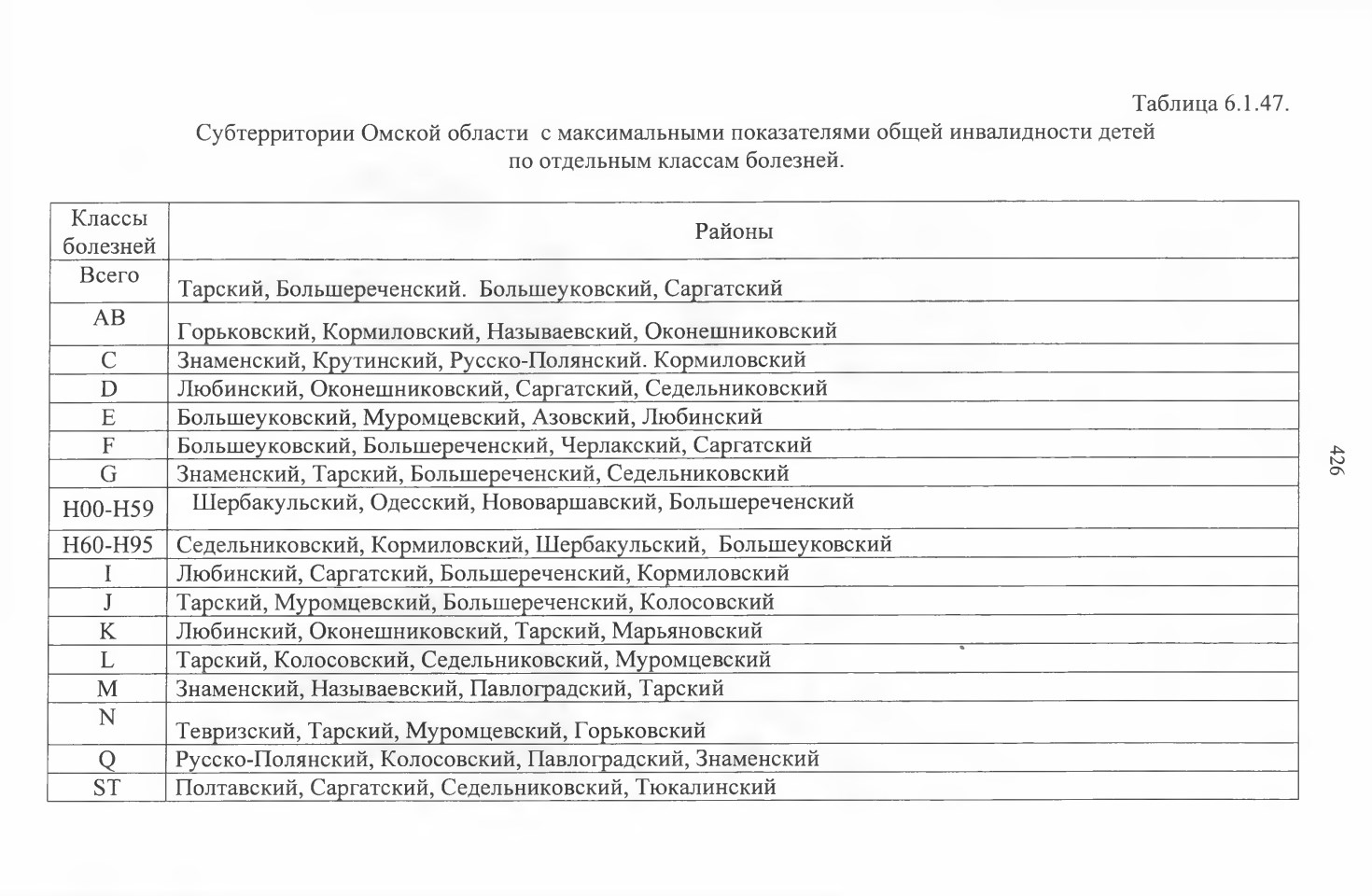 Таблица 6.1.47.

Субтерритории Омской области с максимальными показателями общей инвалидности детей по отдельным классам болезней.

| Классы болезней | Районы |
|---|---|
| Всего | Тарский, Большереченский. Большеуковский, Саргатский |
| AB | Горьковский, Кормиловский, Называевский, Оконешниковский |
| C | Знаменский, Крутинский, Русско-Полянский. Кормиловский |
| D | Любинский, Оконешниковский, Саргатский, Седельниковский |
| E | Большеуковский, Муромцевский, Азовский, Любинский |
| F | Большеуковский, Большереченский, Черлакский, Саргатский |
| G | Знаменский, Тарский, Большереченский, Седельниковский |
| H00-H59 | Шербакульский, Одесский, Нововаршавский, Большереченский |
| H60-H95 | Седельниковский, Кормиловский, Шербакульский, Большеуковский |
| I | Любинский, Саргатский, Большереченский, Кормиловский |
| J | Тарский, Муромцевский, Большереченский, Колосовский |
| K | Любинский, Оконешниковский, Тарский, Марьяновский |
| L | Тарский, Колосовский, Седельниковский, Муромцевский |
| M | Знаменский, Называевский, Павлоградский, Тарский |
| N | Тевризский, Тарский, Муромцевский, Горьковский |
| Q | Русско-Полянский, Колосовский, Павлоградский, Знаменский |
| ST | Полтавский, Саргатский, Седельниковский, Тюкалинский |

426